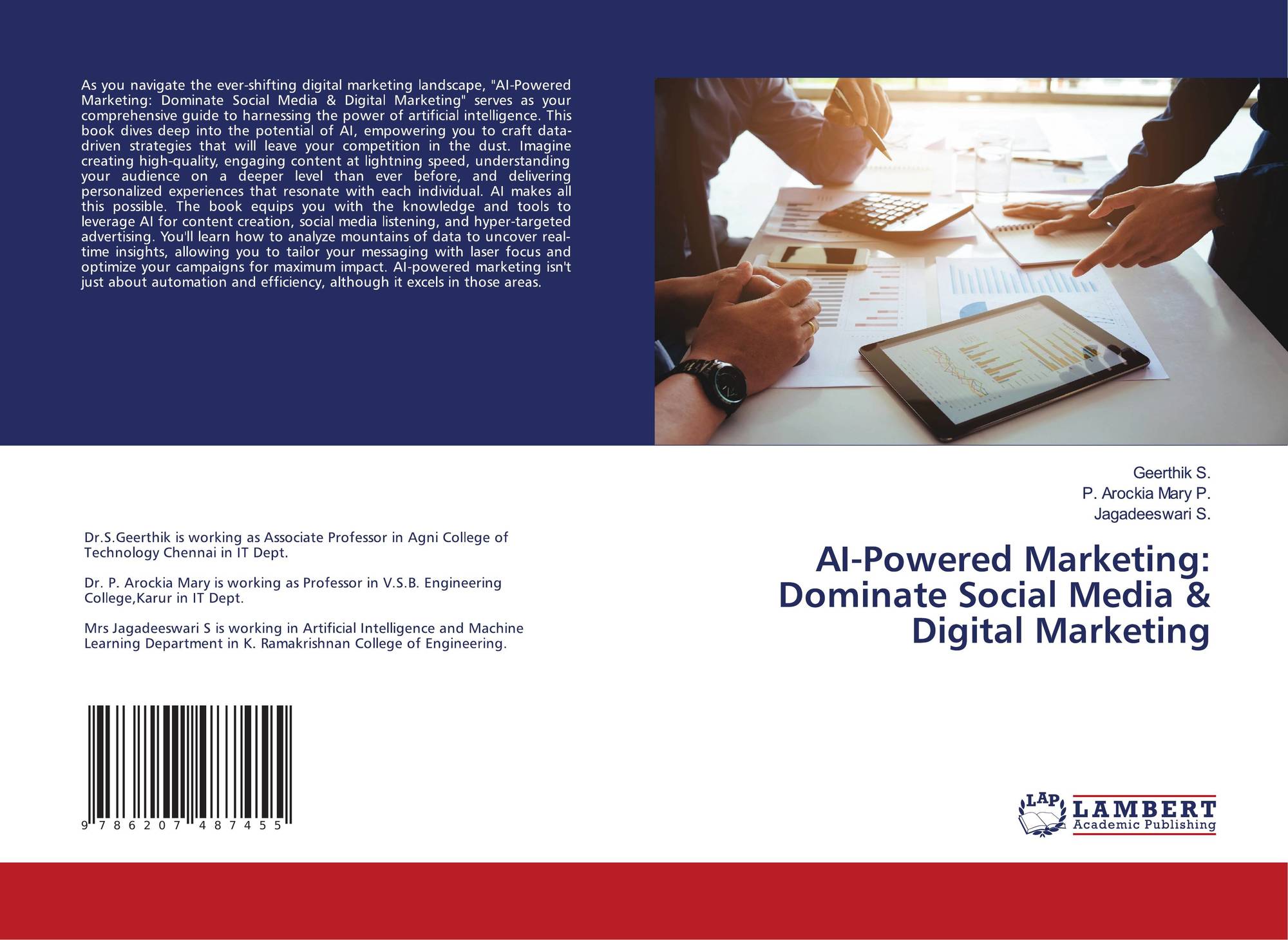 As you navigate the ever-shifting digital marketing landscape, "AI-Powered Marketing: Dominate Social Media & Digital Marketing" serves as your comprehensive guide to harnessing the power of artificial intelligence. This book dives deep into the potential of AI, empowering you to craft data-driven strategies that will leave your competition in the dust. Imagine creating high-quality, engaging content at lightning speed, understanding your audience on a deeper level than ever before, and delivering personalized experiences that resonate with each individual. AI makes all this possible. The book equips you with the knowledge and tools to leverage AI for content creation, social media listening, and hyper-targeted advertising. You'll learn how to analyze mountains of data to uncover real-time insights, allowing you to tailor your messaging with laser focus and optimize your campaigns for maximum impact. AI-powered marketing isn't just about automation and efficiency, although it excels in those areas.

Dr.S.Geerthik is working as Associate Professor in Agni College of Technology Chennai in IT Dept.

Dr. P. Arockia Mary is working as Professor in V.S.B. Engineering College,Karur in IT Dept.

Mrs Jagadeeswari S is working in Artificial Intelligence and Machine Learning Department in K. Ramakrishnan College of Engineering.

9 786207 487455

Geerthik S.
P. Arockia Mary P.
Jagadeeswari S.

AI-Powered Marketing: Dominate Social Media & Digital Marketing

LAP
LAMBERT
Academic Publishing